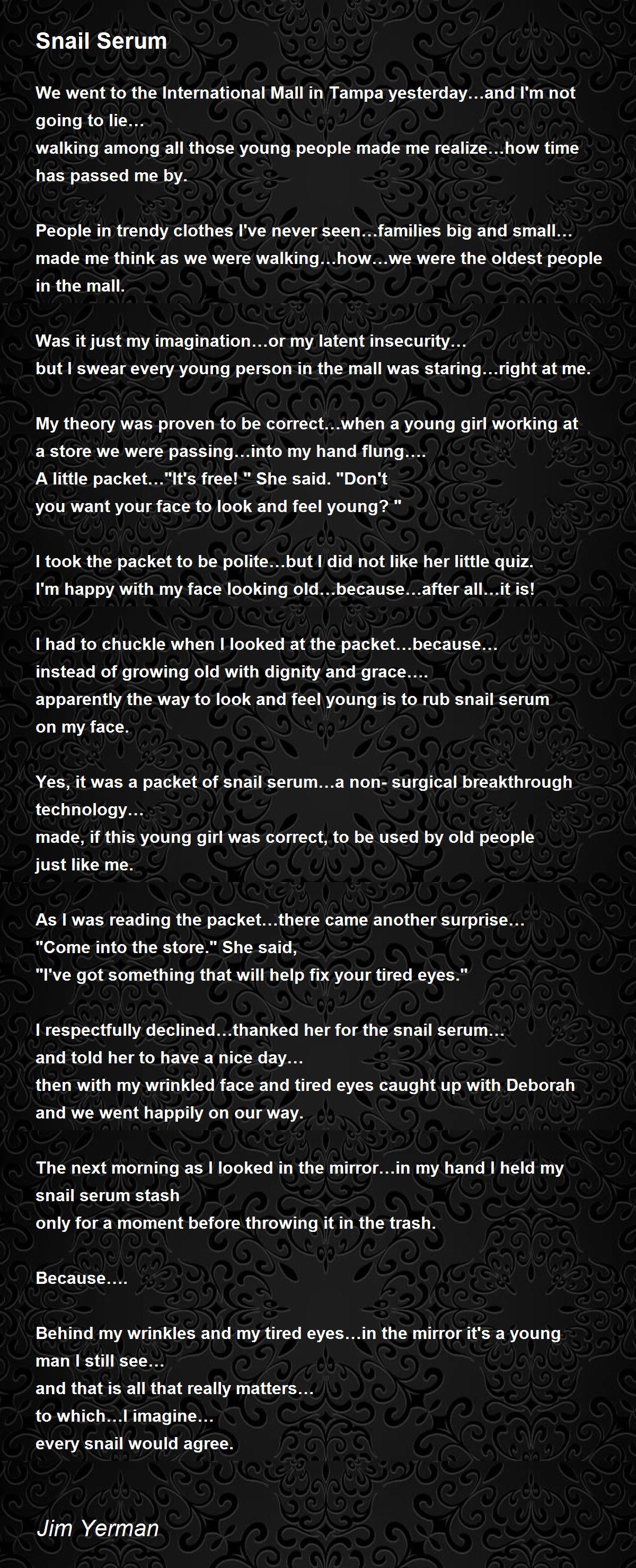 Snail Serum

We went to the International Mall in Tampa yesterday…and I'm not going to lie…
walking among all those young people made me realize…how time has passed me by.

People in trendy clothes I've never seen…families big and small…
made me think as we were walking…how…we were the oldest people in the mall.

Was it just my imagination…or my latent insecurity…
but I swear every young person in the mall was staring…right at me.

My theory was proven to be correct…when a young girl working at
a store we were passing…into my hand flung….
A little packet…"It's free! " She said. "Don't
you want your face to look and feel young? "

I took the packet to be polite…but I did not like her little quiz.
I'm happy with my face looking old…because…after all…it is!

I had to chuckle when I looked at the packet…because…
instead of growing old with dignity and grace….
apparently the way to look and feel young is to rub snail serum
on my face.

Yes, it was a packet of snail serum…a non- surgical breakthrough technology…
made, if this young girl was correct, to be used by old people
just like me.

As I was reading the packet…there came another surprise…
"Come into the store." She said,
"I've got something that will help fix your tired eyes."

I respectfully declined…thanked her for the snail serum…
and told her to have a nice day…
then with my wrinkled face and tired eyes caught up with Deborah
and we went happily on our way.

The next morning as I looked in the mirror…in my hand I held my snail serum stash
only for a moment before throwing it in the trash.

Because….

Behind my wrinkles and my tired eyes…in the mirror it's a young man I still see…
and that is all that really matters…
to which…I imagine…
every snail would agree.

Jim Yerman